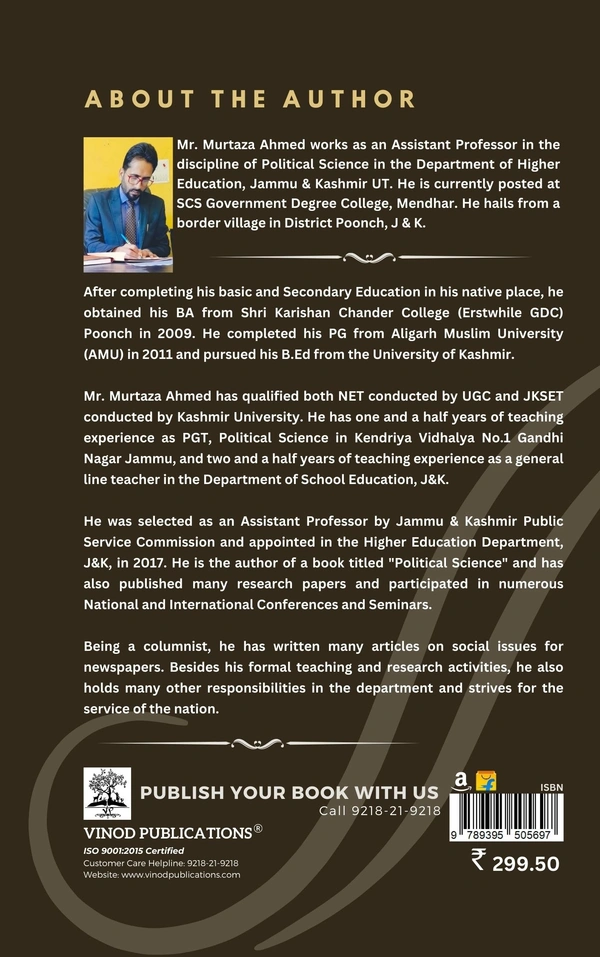 ABOUT THE AUTHOR

Mr. Murtaza Ahmed works as an Assistant Professor in the discipline of Political Science in the Department of Higher Education, Jammu & Kashmir UT. He is currently posted at SCS Government Degree College, Mendhar. He hails from a border village in District Poonch, J & K.

After completing his basic and Secondary Education in his native place, he obtained his BA from Shri Karishan Chander College (Erstwhile GDC) Poonch in 2009. He completed his PG from Aligarh Muslim University (AMU) in 2011 and pursued his B.Ed from the University of Kashmir.

Mr. Murtaza Ahmed has qualified both NET conducted by UGC and JKSET conducted by Kashmir University. He has one and a half years of teaching experience as PGT, Political Science in Kendriya Vidhalya No.1 Gandhi Nagar Jammu, and two and a half years of teaching experience as a general line teacher in the Department of School Education, J&K.

He was selected as an Assistant Professor by Jammu & Kashmir Public Service Commission and appointed in the Higher Education Department, J&K, in 2017. He is the author of a book titled "Political Science" and has also published many research papers and participated in numerous National and International Conferences and Seminars.

Being a columnist, he has written many articles on social issues for newspapers. Besides his formal teaching and research activities, he also holds many other responsibilities in the department and strives for the service of the nation.

PUBLISH YOUR BOOK WITH US
Call 9218-21-9218

VINOD PUBLICATIONS®
ISO 9001:2015 Certified
Customer Care Helpline: 9218-21-9218
Website: www.vinodpublications.com

ISBN
9 789395 505697
₹ 299.50